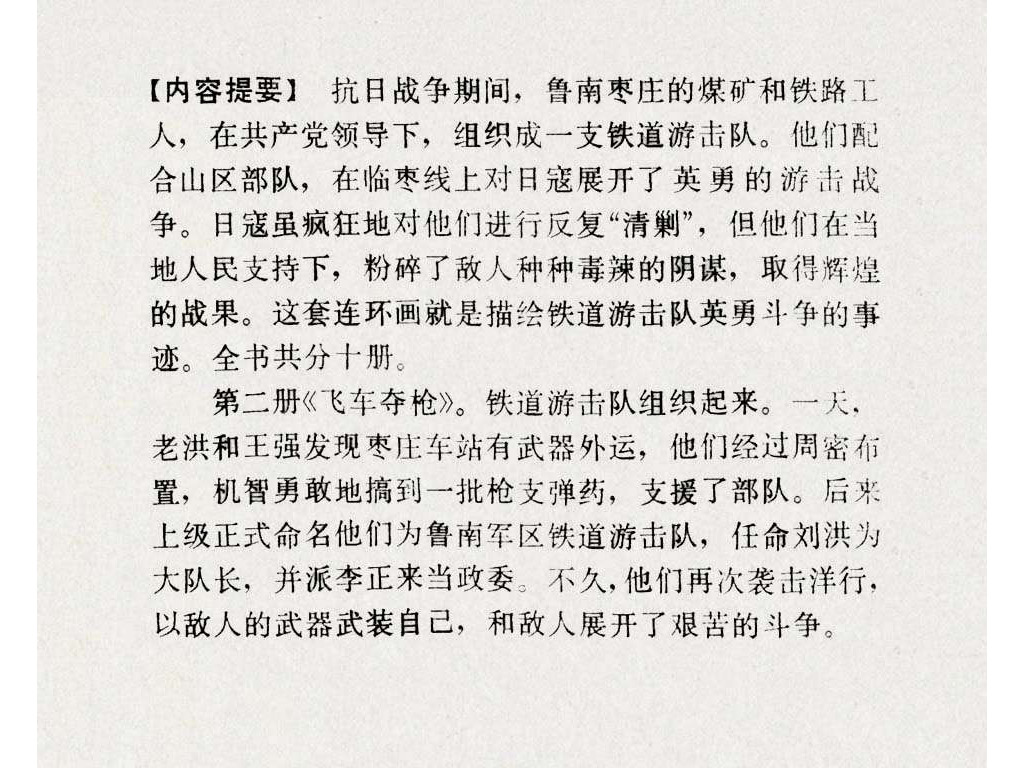 【内容提要】 抗日战争期间，鲁南枣庄的煤矿和铁路工人，在共产党领导下，组织成一支铁道游击队。他们配合山区部队，在临枣线上对日寇展开了英勇的游击战争。日寇虽疯狂地对他们进行反复“清剿”，但他们在当地人民支持下，粉碎了敌人种种毒辣的阴谋，取得辉煌的战果。这套连环画就是描绘铁道游击队英勇斗争的事迹。全书共分十册。

第二册《飞车夺枪》。铁道游击队组织起来。一天，老洪和王强发现枣庄车站有武器外运，他们经过周密布置，机智勇敢地搞到一批枪支弹药，支援了部队。后来上级正式命名他们为鲁南军区铁道游击队，任命刘洪为大队长，并派李正来当政委。不久，他们再次袭击洋行，以敌人的武器武装自己，和敌人展开了艰苦的斗争。